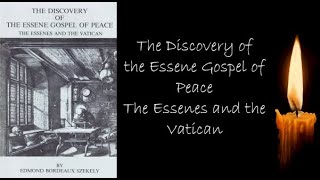 THE DISCOVERY
OF
THE ESSENE GOSPEL OF PEACE
THE ESSENES AND THE VATICAN

BY
EDMOND BORDEAUX SZEKELY

The Discovery of the Essene Gospel of Peace
The Essenes and the Vatican